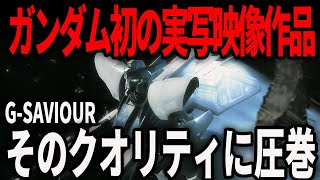 ガンダム初の実写映像作品

G-SAVIOUR

そのクオリティに圧巻